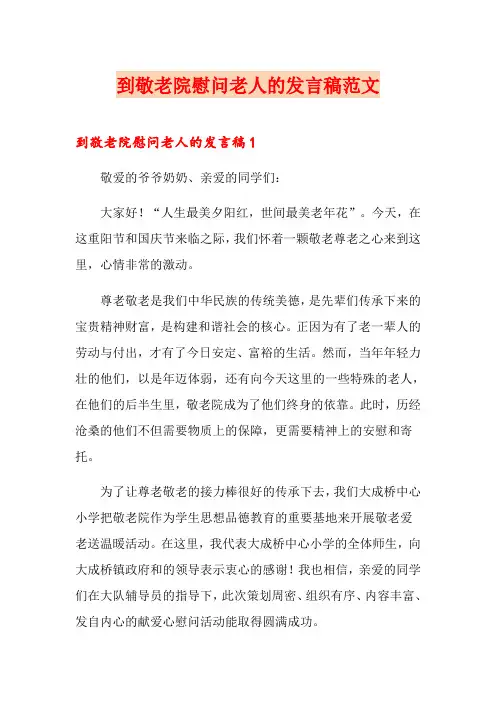 到敬老院慰问老人的发言稿范文

到敬老院慰问老人的发言稿1

敬爱的爷爷奶奶、亲爱的同学们：

大家好！“人生最美夕阳红，世间最美老年花”。今天，在这重阳节和国庆节来临之际，我们怀着一颗敬老尊老之心来到这里，心情非常的激动。

尊老敬老是我们中华民族的传统美德，是先辈们传承下来的宝贵精神财富，是构建和谐社会的核心。正因为有了老一辈人的劳动与付出，才有了今日安定、富裕的生活。然而，当年年轻力壮的他们，以是年迈体弱，还有向今天这里的一些特殊的老人，在他们的后半生里，敬老院成为了他们终身的依靠。此时，历经沧桑的他们不但需要物质上的保障，更需要精神上的安慰和寄托。

为了让尊老敬老的接力棒很好的传承下去，我们大成桥中心小学把敬老院作为学生思想品德教育的重要基地来开展敬老爱老送温暖活动。在这里，我代表大成桥中心小学的全体师生，向大成桥镇政府和的领导表示衷心的感谢！我也相信，亲爱的同学们在大队辅导员的指导下，此次策划周密、组织有序、内容丰富、发自内心的献爱心慰问活动能取得圆满成功。